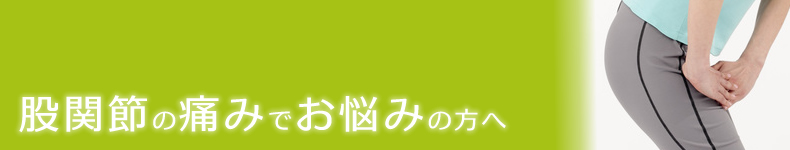 股関節の痛みでお悩みの方へ